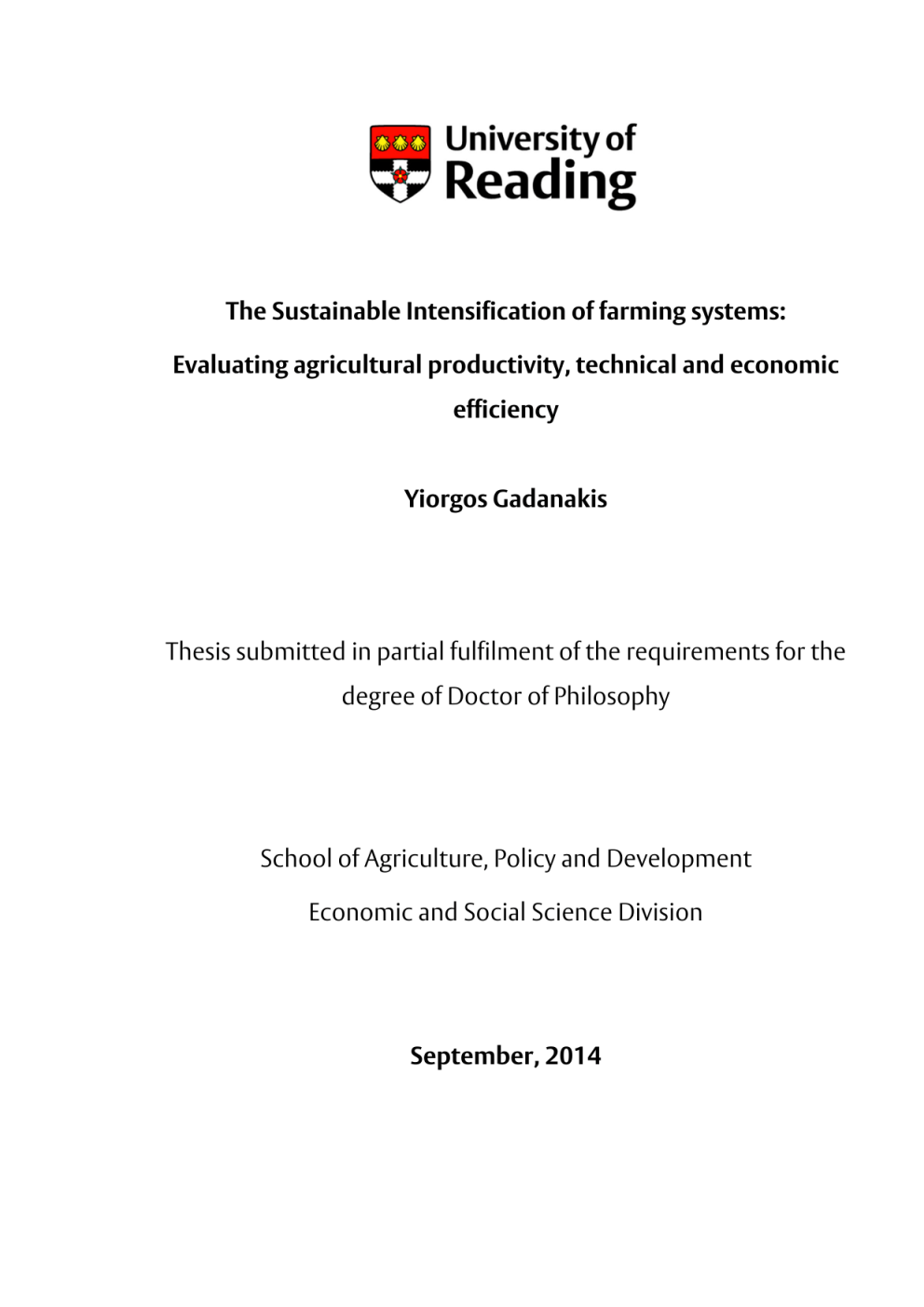 University of
Reading

The Sustainable Intensification of farming systems:

Evaluating agricultural productivity, technical and economic efficiency

Yiorgos Gadanakis

Thesis submitted in partial fulfilment of the requirements for the degree of Doctor of Philosophy

School of Agriculture, Policy and Development

Economic and Social Science Division

September, 2014